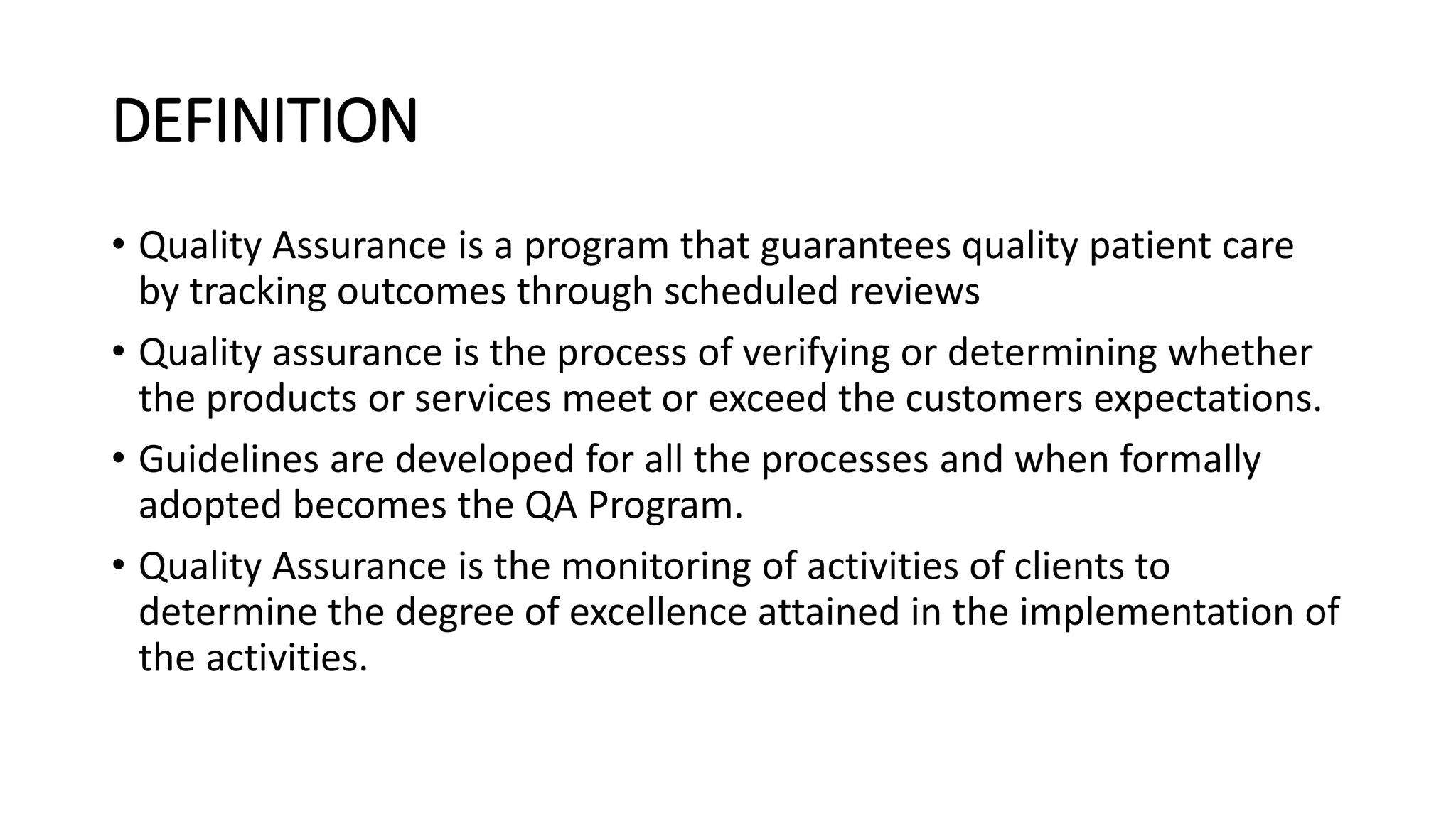 DEFINITION

• Quality Assurance is a program that guarantees quality patient care by tracking outcomes through scheduled reviews

• Quality assurance is the process of verifying or determining whether the products or services meet or exceed the customers expectations.

• Guidelines are developed for all the processes and when formally adopted becomes the QA Program.

• Quality Assurance is the monitoring of activities of clients to determine the degree of excellence attained in the implementation of the activities.